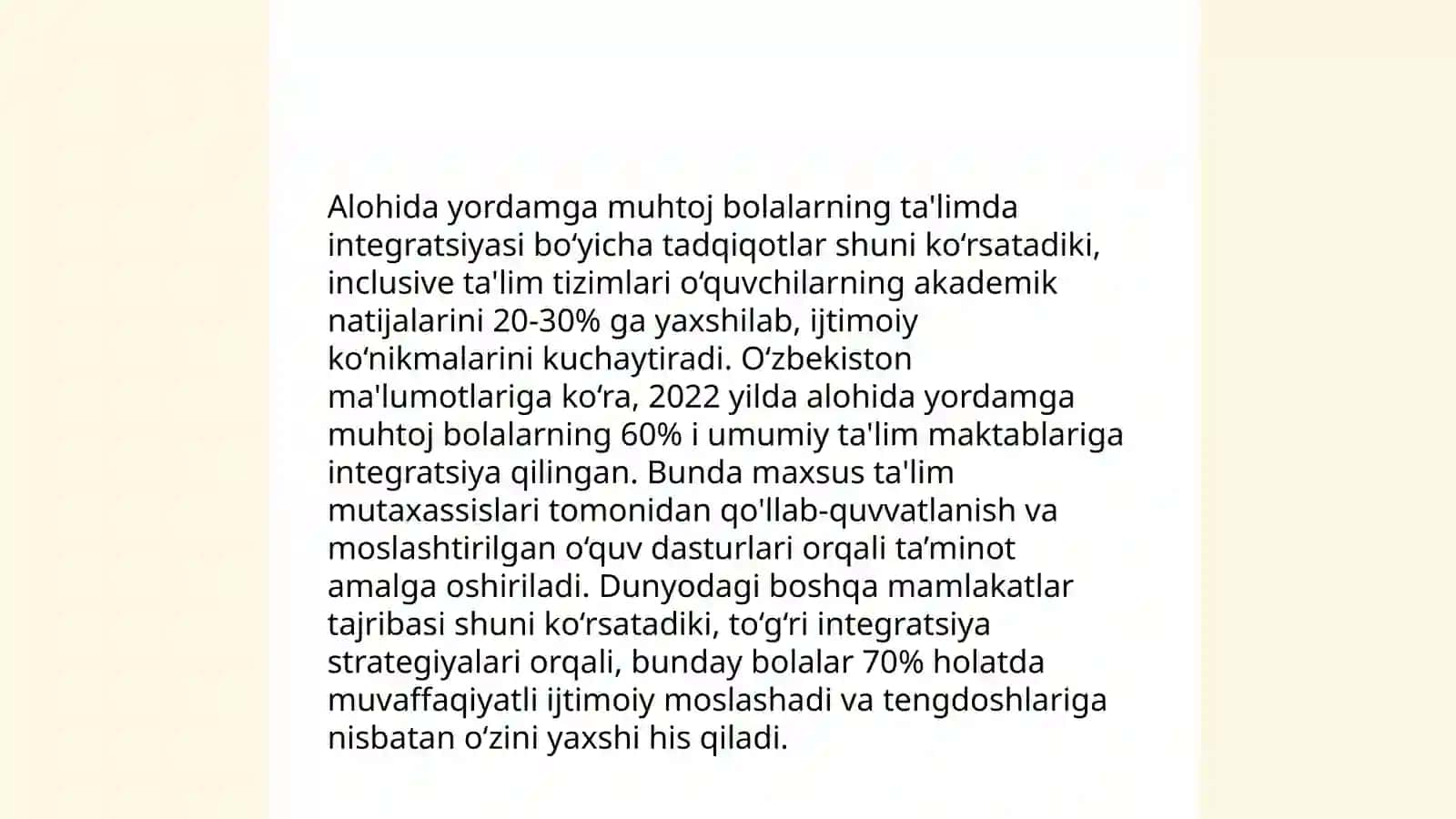 Alohida yordamga muhtoj bolalarning ta'limda integratsiyasi bo‘yicha tadqiqotlar shuni ko‘rsatadiki, inclusive ta'lim tizimlari o‘quvchilarning akademik natijalarini 20-30% ga yaxshilab, ijtimoiy ko‘nikmalarini kuchaytiradi. O‘zbekiston ma'lumotlariga ko‘ra, 2022 yilda alohida yordamga muhtoj bolalarning 60% i umumiy ta'lim maktablariga integratsiya qilingan. Bunda maxsus ta'lim mutaxassislari tomonidan qo'llab-quvvatlanish va moslashtirilgan o‘quv dasturlari orqali ta’minot amalga oshiriladi. Dunyodagi boshqa mamlakatlar tajribasi shuni ko‘rsatadiki, to‘g‘ri integratsiya strategiyalari orqali, bunday bolalar 70% holatda muvaffaqiyatli ijtimoiy moslashadi va tengdoshlariga nisbatan o‘zini yaxshi his qiladi.